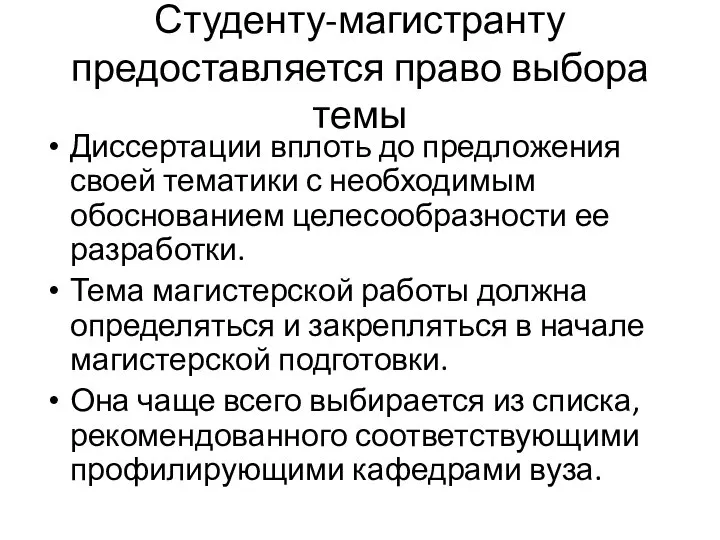 Студенту-магистранту предоставляется право выбора темы

• Диссертации вплоть до предложения своей тематики с необходимым обоснованием целесообразности ее разработки.

• Тема магистерской работы должна определяться и закрепляться в начале магистерской подготовки.

• Она чаще всего выбирается из списка, рекомендованного соответствующими профилирующими кафедрами вуза.